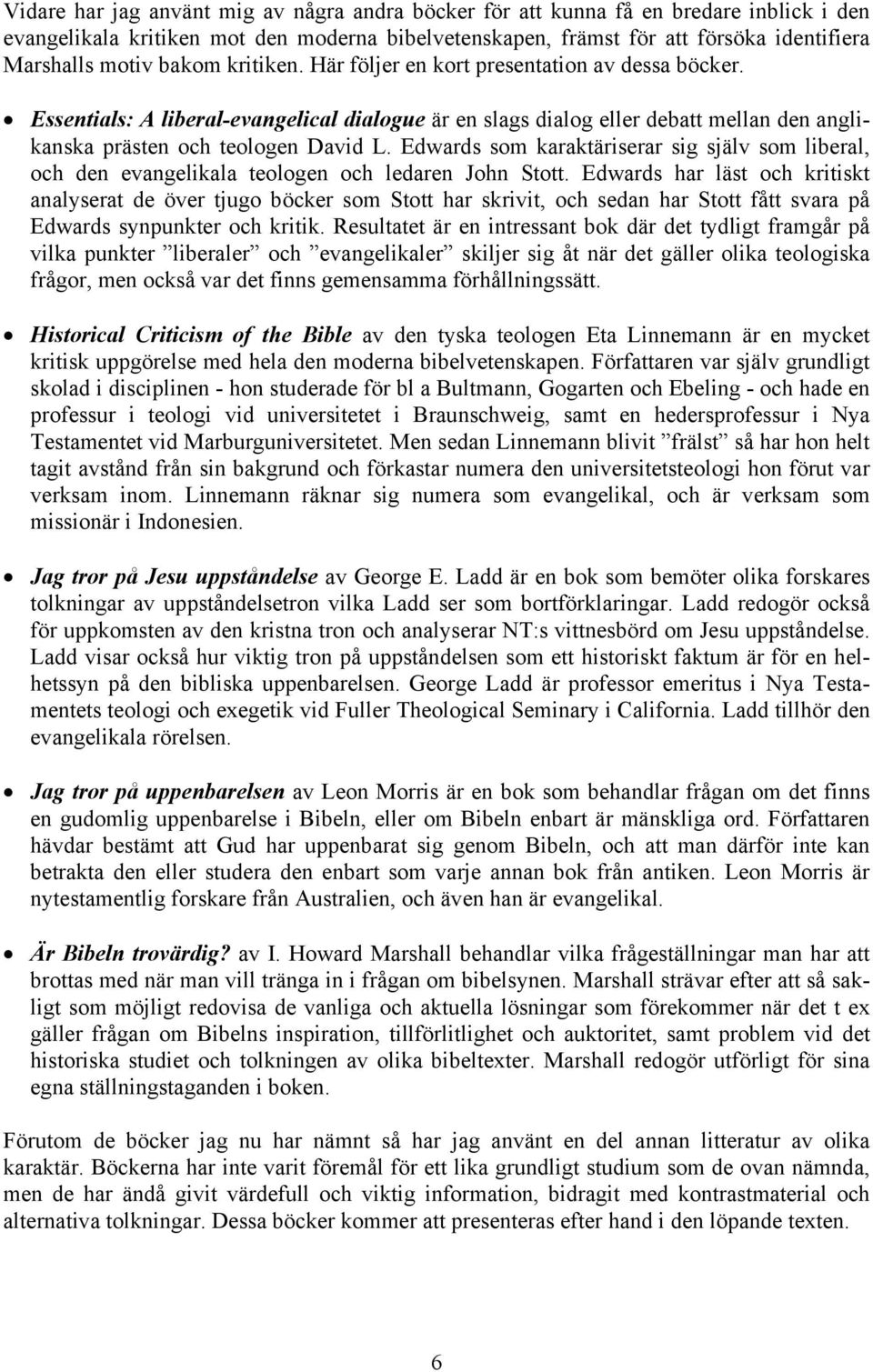 Vidare har jag använt mig av några andra böcker för att kunna få en bredare inblick i den evangelikala kritiken mot den moderna bibelvetenskapen, främst för att försöka identifiera Marshalls motiv bakom kritiken. Här följer en kort presentation av dessa böcker.

• Essentials: A liberal-evangelical dialogue är en slags dialog eller debatt mellan den anglikanska prästen och teologen David L. Edwards som karaktäriserar sig själv som liberal, och den evangelikala teologen och ledaren John Stott. Edwards har läst och kritiskt analyserat de över tjugo böcker som Stott har skrivit, och sedan har Stott fått svara på Edwards synpunkter och kritik. Resultatet är en intressant bok där det tydligt framgår på vilka punkter ”liberaler” och ”evangelikaler” skiljer sig åt när det gäller olika teologiska frågor, men också var det finns gemensamma förhållningssätt.

• Historical Criticism of the Bible av den tyska teologen Eta Linnemann är en mycket kritisk uppgörelse med hela den moderna bibelvetenskapen. Författaren var själv grundligt skolad i disciplinen - hon studerade för bl a Bultmann, Gogarten och Ebeling - och hade en professur i teologi vid universitetet i Braunschweig, samt en hedersprofessur i Nya Testamentet vid Marburguniversitetet. Men sedan Linnemann blivit ”frälst” så har hon helt tagit avstånd från sin bakgrund och förkastar numera den universitetsteologi hon förut var verksam inom. Linnemann räknar sig numera som evangelikal, och är verksam som missionär i Indonesien.

• Jag tror på Jesu uppståndelse av George E. Ladd är en bok som bemöter olika forskares tolkningar av uppståndelsetron vilka Ladd ser som bortförklaringar. Ladd redogör också för uppkomsten av den kristna tron och analyserar NT:s vittnesbörd om Jesu uppståndelse. Ladd visar också hur viktig tron på uppståndelsen som ett historiskt faktum är för en helhetssyn på den bibliska uppenbarelsen. George Ladd är professor emeritus i Nya Testamentets teologi och exegetik vid Fuller Theological Seminary i California. Ladd tillhör den evangelikala rörelsen.

• Jag tror på uppenbarelsen av Leon Morris är en bok som behandlar frågan om det finns en gudomlig uppenbarelse i Bibeln, eller om Bibeln enbart är mänskliga ord. Författaren hävdar bestämt att Gud har uppenbarat sig genom Bibeln, och att man därför inte kan betrakta den eller studera den enbart som varje annan bok från antiken. Leon Morris är nytestamentlig forskare från Australien, och även han är evangelikal.

• Är Bibeln trovärdig? av I. Howard Marshall behandlar vilka frågeställningar man har att brottas med när man vill tränga in i frågan om bibelsynen. Marshall strävar efter att så sakligt som möjligt redovisa de vanliga och aktuella lösningar som förekommer när det t ex gäller frågan om Bibelns inspiration, tillförlitlighet och auktoritet, samt problem vid det historiska studiet och tolkningen av olika bibeltexter. Marshall redogör utförligt för sina egna ställningstaganden i boken.

Förutom de böcker jag nu har nämnt så har jag använt en del annan litteratur av olika karaktär. Böckerna har inte varit föremål för ett lika grundligt studium som de ovan nämnda, men de har ändå givit värdefull och viktig information, bidragit med kontrastmaterial och alternativa tolkningar. Dessa böcker kommer att presenteras efter hand i den löpande texten.

6